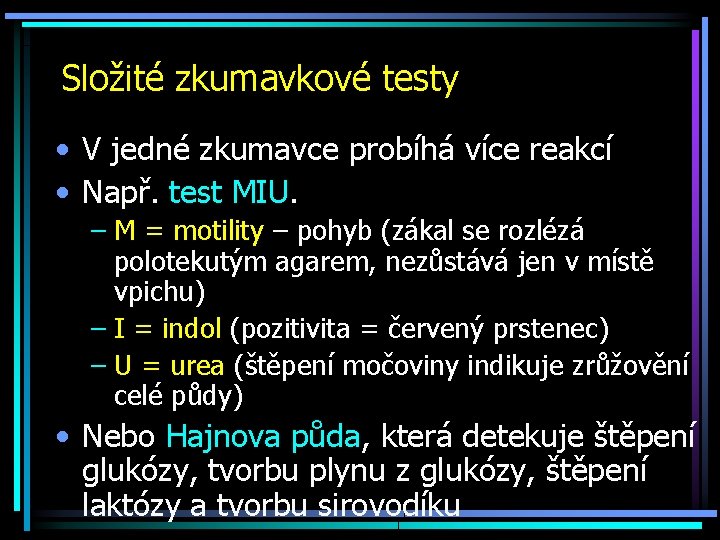 Složité zkumavkové testy

• V jedné zkumavce probíhá více reakcí
• Např. test MIU.
– M = motility – pohyb (zákal se rozlézá polotekutým agarem, nezůstává jen v místě vpichu)
– I = indol (pozitivita = červený prstenec)
– U = urea (štěpení močoviny indikuje zrůžovění celé půdy)
• Nebo Hajnova půda, která detekuje štěpení glukózy, tvorbu plynu z glukózy, štěpení laktózy a tvorbu sirovodíku